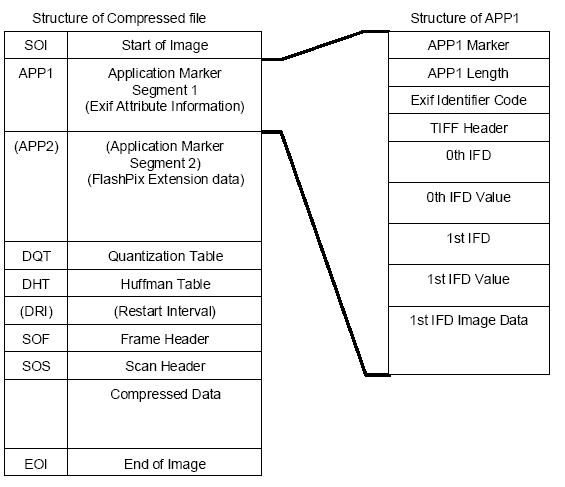 Structure of Compressed file

| SOI | Start of Image |
|---|---|
| APP1 | Application Marker Segment 1 (Exif Attribute Information) |
| (APP2) | (Application Marker Segment 2) (FlashPix Extension data) |
| DQT | Quantization Table |
| DHT | Huffman Table |
| (DRI) | (Restart Interval) |
| SOF | Frame Header |
| SOS | Scan Header |
| | Compressed Data |
| EOI | End of Image |

Structure of APP1

| APP1 Marker |
|---|
| APP1 Length |
| Exif Identifier Code |
| TIFF Header |
| 0th IFD |
| 0th IFD Value |
| 1st IFD |
| 1st IFD Value |
| 1st IFD Image Data |